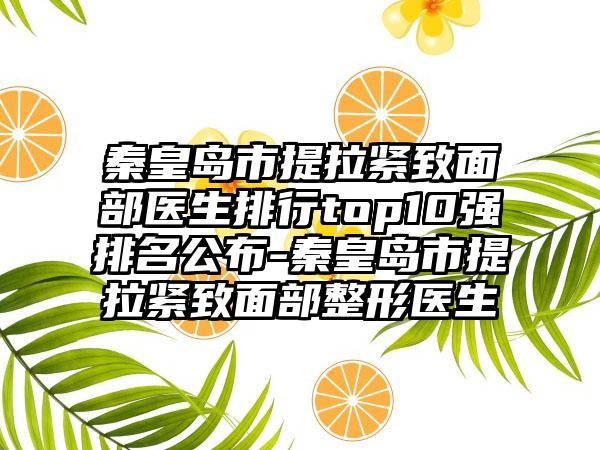 秦皇岛市提拉紧致面部医生排行top10强排名公布-秦皇岛市提拉紧致面部整形医生